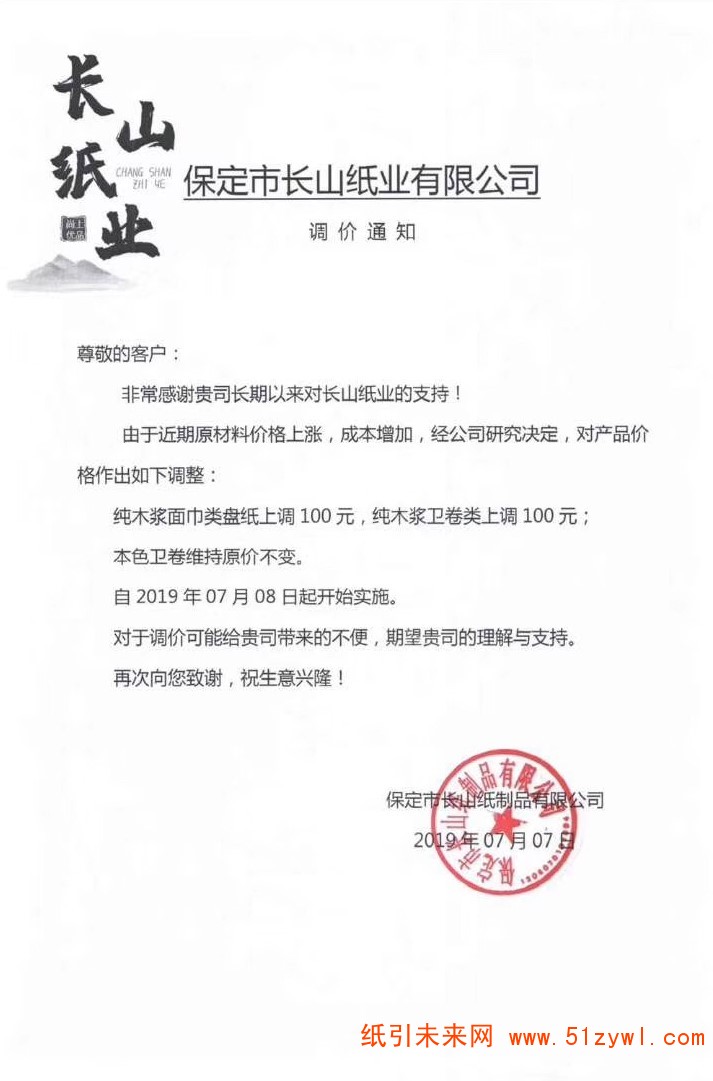 长山纸业
CHANG SHAN ZHI YE
尚上优品

保定市长山纸业有限公司

调价通知

尊敬的客户：

非常感谢贵司长期以来对长山纸业的支持！

由于近期原材料价格上涨，成本增加，经公司研究决定，对产品价格作出如下调整：

纯木浆面巾类盘纸上调 100 元，纯木浆卫卷类上调 100 元；

本色卫卷维持原价不变。

自 2019 年 07 月 08 日起开始实施。

对于调价可能给贵司带来的不便，期望贵司的理解与支持。

再次向您致谢，祝生意兴隆！

保定市长山纸制品有限公司
2019 年 07 月 07 日

保定市长山纸制品有限公司

纸引未来网 www.51zywl.com